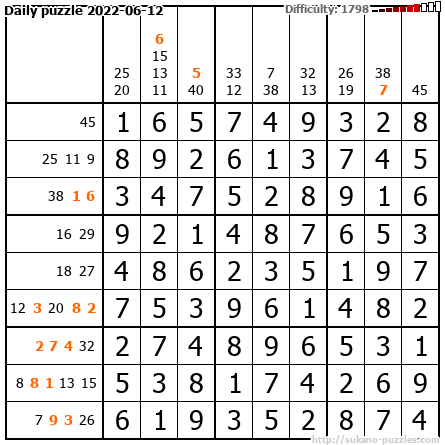 Daily puzzle 2022-06-12

Difficulty: 1798

|  | 25 20 | 6 15 13 11 | 5 40 | 33 12 | 7 38 | 32 13 | 26 19 | 38 7 | 45 |
|---|---|---|---|---|---|---|---|---|---|
| 45 | 1 | 6 | 5 | 7 | 4 | 9 | 3 | 2 | 8 |
| 25 11 9 | 8 | 9 | 2 | 6 | 1 | 3 | 7 | 4 | 5 |
| 38 1 6 | 3 | 4 | 7 | 5 | 2 | 8 | 9 | 1 | 6 |
| 16 29 | 9 | 2 | 1 | 4 | 8 | 7 | 6 | 5 | 3 |
| 18 27 | 4 | 8 | 6 | 2 | 3 | 5 | 1 | 9 | 7 |
| 12 3 20 8 2 | 7 | 5 | 3 | 9 | 6 | 1 | 4 | 8 | 2 |
| 2 7 4 32 | 2 | 7 | 4 | 8 | 9 | 6 | 5 | 3 | 1 |
| 8 8 1 13 15 | 5 | 3 | 8 | 1 | 7 | 4 | 2 | 6 | 9 |
| 7 9 3 26 | 6 | 1 | 9 | 3 | 5 | 2 | 8 | 7 | 4 |

http://sukano-puzzles.com